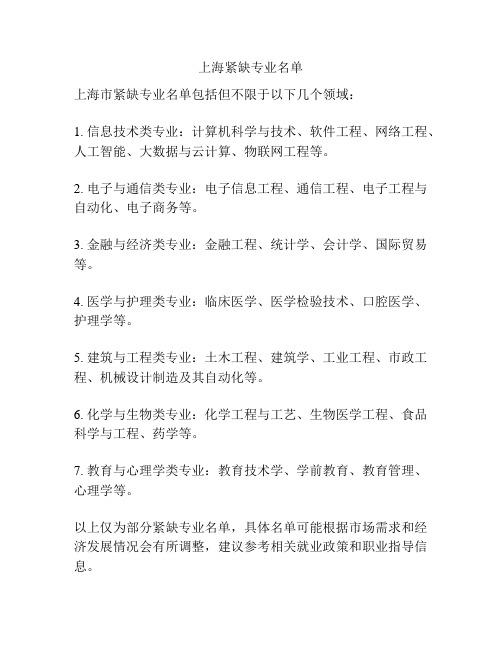 上海紧缺专业名单

上海市紧缺专业名单包括但不限于以下几个领域：

1. 信息技术类专业：计算机科学与技术、软件工程、网络工程、人工智能、大数据与云计算、物联网工程等。

2. 电子与通信类专业：电子信息工程、通信工程、电子工程与自动化、电子商务等。

3. 金融与经济类专业：金融工程、统计学、会计学、国际贸易等。

4. 医学与护理类专业：临床医学、医学检验技术、口腔医学、护理学等。

5. 建筑与工程类专业：土木工程、建筑学、工业工程、市政工程、机械设计制造及其自动化等。

6. 化学与生物类专业：化学工程与工艺、生物医学工程、食品科学与工程、药学等。

7. 教育与心理学类专业：教育技术学、学前教育、教育管理、心理学等。

以上仅为部分紧缺专业名单，具体名单可能根据市场需求和经济发展情况会有所调整，建议参考相关就业政策和职业指导信息。